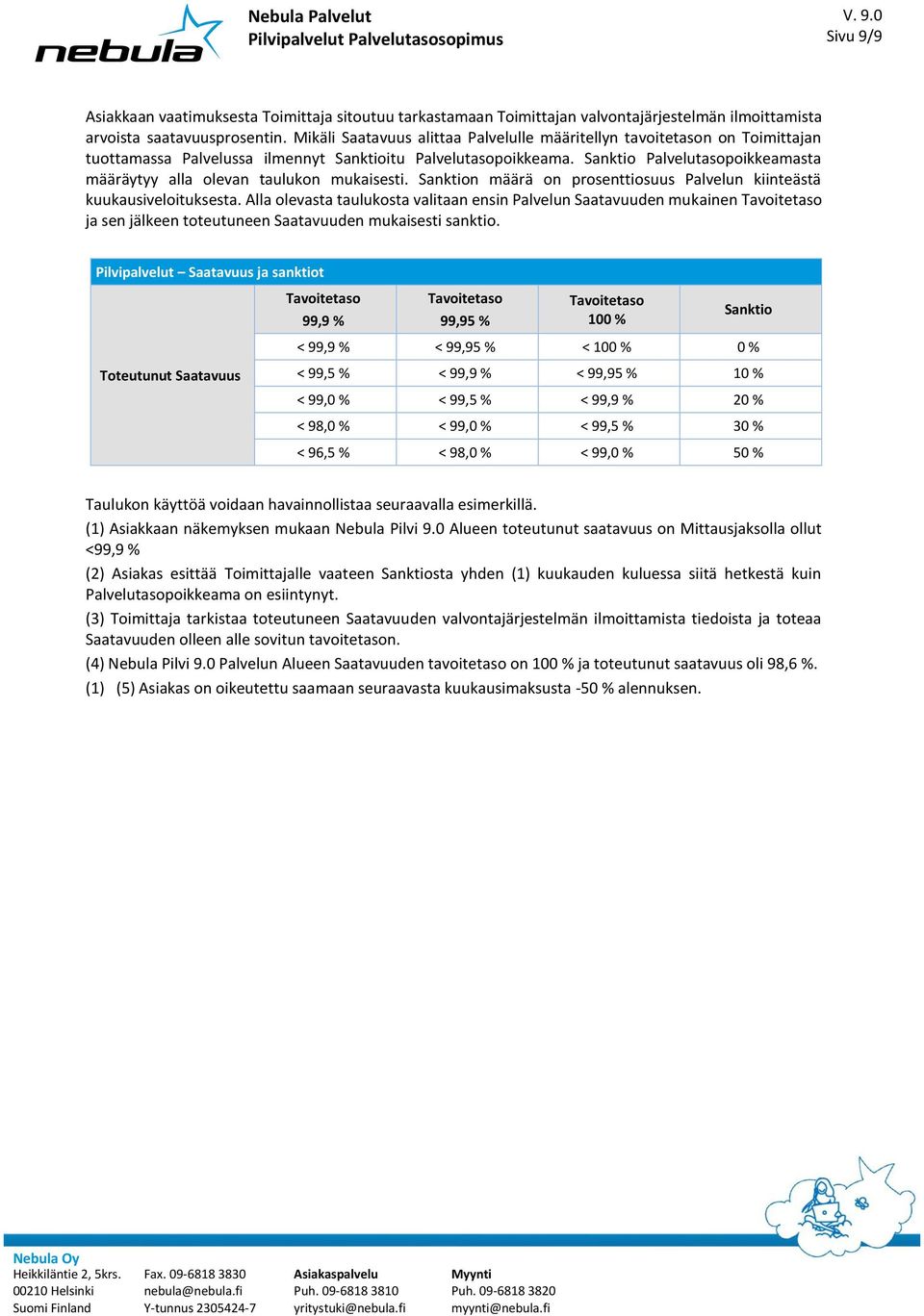 nebula

Nebula Palvelut
Pilvipalvelut Palvelutasosopimus

V. 9.0
Sivu 9/9

Asiakkaan vaatimuksesta Toimittaja sitoutuu tarkastamaan Toimittajan valvontajärjestelmän ilmoittamista arvoista saatavuusprosentin. Mikäli Saatavuus alittaa Palvelulle määritellyn tavoitetason on Toimittajan tuottamassa Palvelussa ilmennyt Sanktioitu Palvelutasopoikkeama. Sanktio Palvelutasopoikkeamasta määräytyy alla olevan taulukon mukaisesti. Sanktion määrä on prosenttiosuus Palvelun kiinteästä kuukausiveloituksesta. Alla olevasta taulukosta valitaan ensin Palvelun Saatavuuden mukainen Tavoitetaso ja sen jälkeen toteutuneen Saatavuuden mukaisesti sanktio.

Pilvipalvelut – Saatavuus ja sanktiot

| | Tavoitetaso 99,9 % | Tavoitetaso 99,95 % | Tavoitetaso 100 % | Sanktio |
|---|---|---|---|---|
| Toteutunut Saatavuus | < 99,9 % | < 99,95 % | < 100 % | 0 % |
| | < 99,5 % | < 99,9 % | < 99,95 % | 10 % |
| | < 99,0 % | < 99,5 % | < 99,9 % | 20 % |
| | < 98,0 % | < 99,0 % | < 99,5 % | 30 % |
| | < 96,5 % | < 98,0 % | < 99,0 % | 50 % |

Taulukon käyttöä voidaan havainnollistaa seuraavalla esimerkillä.

(1) Asiakkaan näkemyksen mukaan Nebula Pilvi 9.0 Alueen toteutunut saatavuus on Mittausjaksolla ollut <99,9 %

(2) Asiakas esittää Toimittajalle vaateen Sanktiosta yhden (1) kuukauden kuluessa siitä hetkestä kuin Palvelutasopoikkeama on esiintynyt.

(3) Toimittaja tarkistaa toteutuneen Saatavuuden valvontajärjestelmän ilmoittamista tiedoista ja toteaa Saatavuuden olleen alle sovitun tavoitetason.

(4) Nebula Pilvi 9.0 Palvelun Alueen Saatavuuden tavoitetaso on 100 % ja toteutunut saatavuus oli 98,6 %.

(1) (5) Asiakas on oikeutettu saamaan seuraavasta kuukausimaksusta -50 % alennuksen.

Nebula Oy
Heikkiläntie 2, 5krs.
00210 Helsinki
Suomi Finland

Fax. 09-6818 3830
nebula@nebula.fi
Y-tunnus 2305424-7

Asiakaspalvelu
Puh. 09-6818 3810
yritystuki@nebula.fi

Myynti
Puh. 09-6818 3820
myynti@nebula.fi